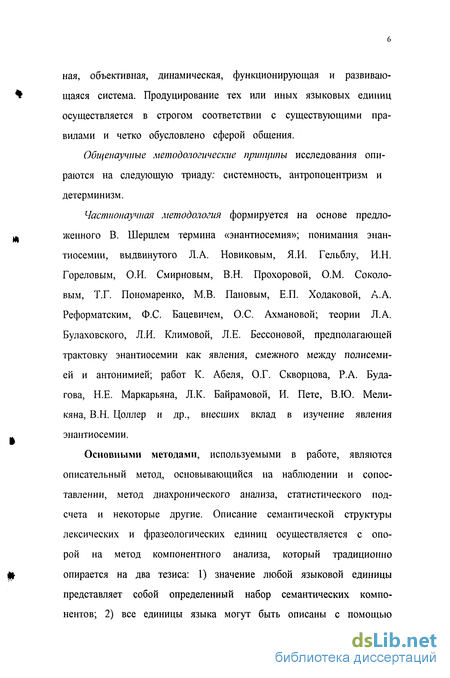 6

ная, объективная, динамическая, функционирующая и развивающаяся система. Продуцирование тех или иных языковых единиц осуществляется в строгом соответствии с существующими правилами и четко обусловлено сферой общения.

Общенаучные методологические принципы исследования опираются на следующую триаду: системность, антропоцентризм и детерминизм.

Частнонаучная методология формируется на основе предложенного В. Шерцлем термина «энантиосемия»; понимания энантиосемии, выдвинутого Л.А. Новиковым, Я.И. Гельблу, И.Н. Гореловым, О.И. Смирновым, В.Н. Прохоровой, О.М. Соколовым, Т.Г. Пономаренко, М.В. Пановым, Е.П. Ходаковой, А.А. Реформатским, Ф.С. Бацевичем, О.С. Ахмановой; теории Л.А. Булаховского, Л.И. Климовой, Л.Е. Бессоновой, предполагающей трактовку энантиосемии как явления, смежного между полисемией и антонимией; работ К. Абеля, О.Г. Скворцова, Р.А. Будагова, Н.Е. Маркарьяна, Л.К. Байрамовой, И. Пете, В.Ю. Меликяна, В.Н. Цоллер и др., внесших вклад в изучение явления энантиосемии.

Основными методами, используемыми в работе, являются описательный метод, основывающийся на наблюдении и сопоставлении, метод диахронического анализа, статистического подсчета и некоторые другие. Описание семантической структуры лексических и фразеологических единиц осуществляется с опорой на метод компонентного анализа, который традиционно опирается на два тезиса: 1) значение любой языковой единицы представляет собой определенный набор семантических компонентов; 2) все единицы языка могут быть описаны с помощью

dsLib.net
библиотека диссертаций